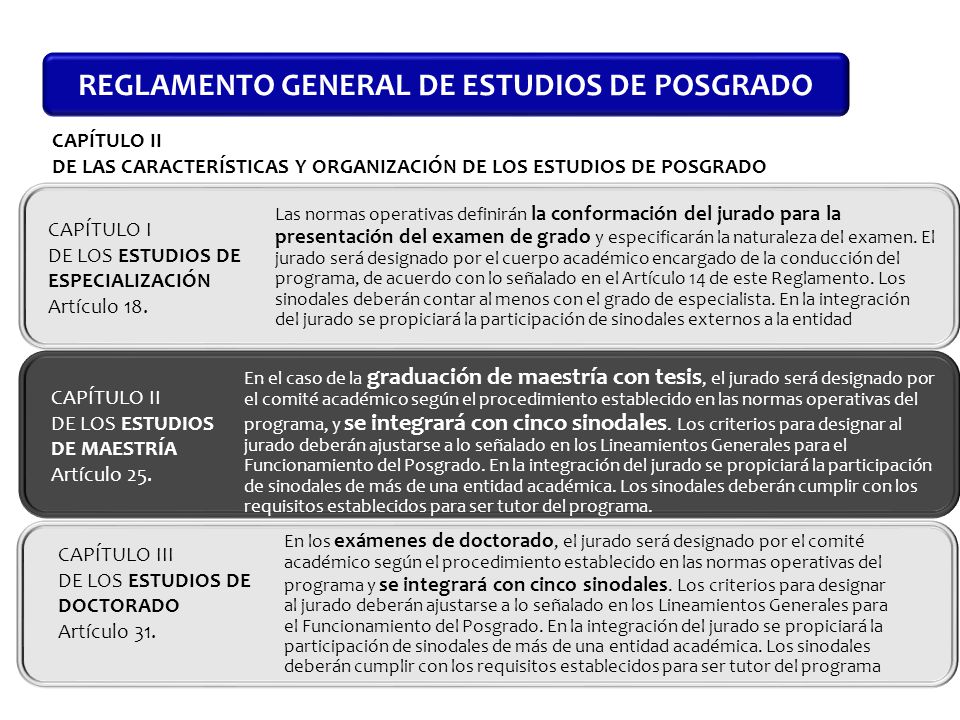 REGLAMENTO GENERAL DE ESTUDIOS DE POSGRADO

CAPÍTULO II
DE LAS CARACTERÍSTICAS Y ORGANIZACIÓN DE LOS ESTUDIOS DE POSGRADO

CAPÍTULO I
DE LOS ESTUDIOS DE ESPECIALIZACIÓN
Artículo 18.

Las normas operativas definirán la conformación del jurado para la presentación del examen de grado y especificarán la naturaleza del examen. El jurado será designado por el cuerpo académico encargado de la conducción del programa, de acuerdo con lo señalado en el Artículo 14 de este Reglamento. Los sinodales deberán contar al menos con el grado de especialista. En la integración del jurado se propiciará la participación de sinodales externos a la entidad

CAPÍTULO II
DE LOS ESTUDIOS DE MAESTRÍA
Artículo 25.

En el caso de la graduación de maestría con tesis, el jurado será designado por el comité académico según el procedimiento establecido en las normas operativas del programa, y se integrará con cinco sinodales. Los criterios para designar al jurado deberán ajustarse a lo señalado en los Lineamientos Generales para el Funcionamiento del Posgrado. En la integración del jurado se propiciará la participación de sinodales de más de una entidad académica. Los sinodales deberán cumplir con los requisitos establecidos para ser tutor del programa.

CAPÍTULO III
DE LOS ESTUDIOS DE DOCTORADO
Artículo 31.

En los exámenes de doctorado, el jurado será designado por el comité académico según el procedimiento establecido en las normas operativas del programa y se integrará con cinco sinodales. Los criterios para designar al jurado deberán ajustarse a lo señalado en los Lineamientos Generales para el Funcionamiento del Posgrado. En la integración del jurado se propiciará la participación de sinodales de más de una entidad académica. Los sinodales deberán cumplir con los requisitos establecidos para ser tutor del programa